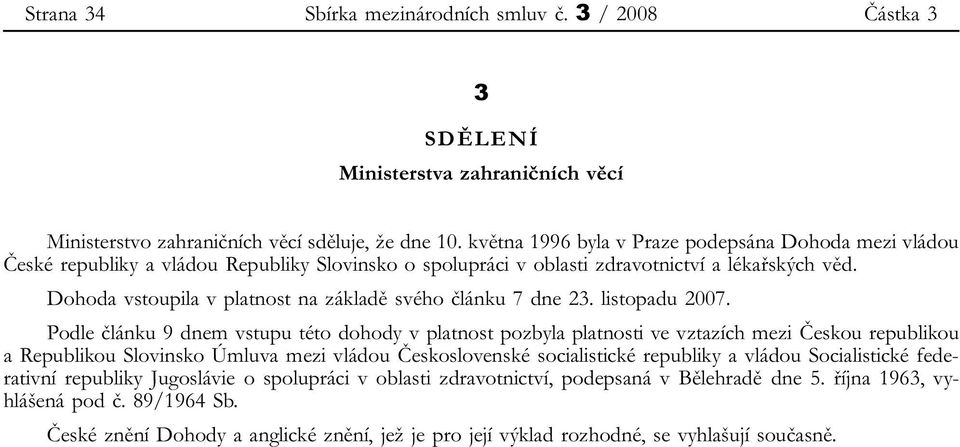 Strana 34 Sbírka mezinárodních smluv č. 3 / 2008 Částka 3

3

SDĚLENÍ

Ministerstva zahraničních věcí

Ministerstvo zahraničních věcí sděluje, že dne 10. května 1996 byla v Praze podepsána Dohoda mezi vládou České republiky a vládou Republiky Slovinsko o spolupráci v oblasti zdravotnictví a lékařských věd.

Dohoda vstoupila v platnost na základě svého článku 7 dne 23. listopadu 2007.

Podle článku 9 dnem vstupu této dohody v platnost pozbyla platnosti ve vztazích mezi Českou republikou a Republikou Slovinsko Úmluva mezi vládou Československé socialistické republiky a vládou Socialistické federativní republiky Jugoslávie o spolupráci v oblasti zdravotnictví, podepsaná v Bělehradě dne 5. října 1963, vyhlášená pod č. 89/1964 Sb.

České znění Dohody a anglické znění, jež je pro její výklad rozhodné, se vyhlašují současně.